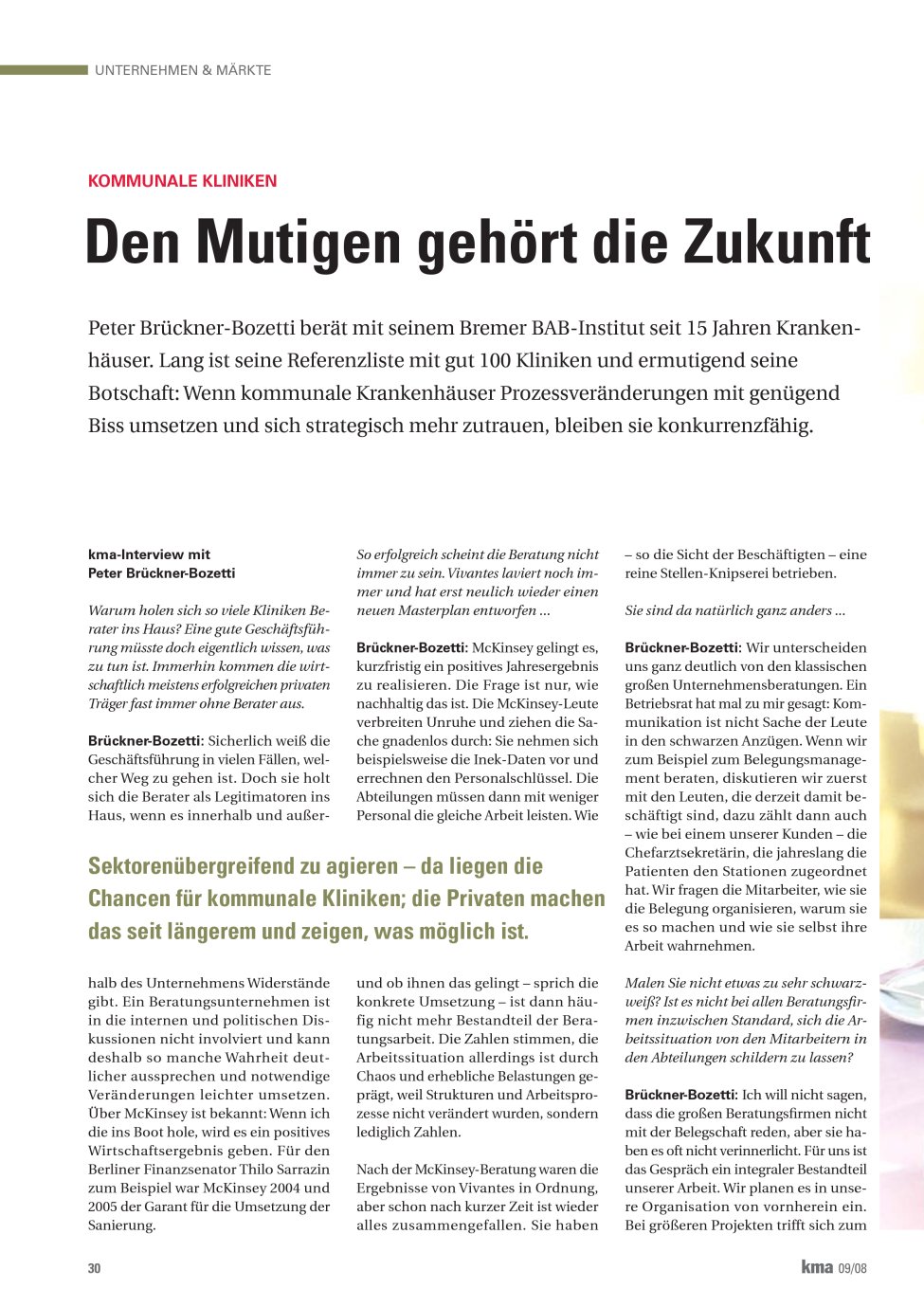 UNTERNEHMEN & MÄRKTE

KOMMUNALE KLINIKEN

Den Mutigen gehört die Zukunft

Peter Brückner-Bozetti berät mit seinem Bremer BAB-Institut seit 15 Jahren Krankenhäuser. Lang ist seine Referenzliste mit gut 100 Kliniken und ermutigend seine Botschaft: Wenn kommunale Krankenhäuser Prozessveränderungen mit genügend Biss umsetzen und sich strategisch mehr zutrauen, bleiben sie konkurrenzfähig.

kma-Interview mit Peter Brückner-Bozetti

Warum holen sich so viele Kliniken Berater ins Haus? Eine gute Geschäftsführung müsste doch eigentlich wissen, was zu tun ist. Immerhin kommen die wirtschaftlich meistens erfolgreichen privaten Träger fast immer ohne Berater aus.

Brückner-Bozetti: Sicherlich weiß die Geschäftsführung in vielen Fällen, welcher Weg zu gehen ist. Doch sie holt sich die Berater als Legitimatoren ins Haus, wenn es innerhalb und außerhalb des Unternehmens Widerstände gibt. Ein Beratungsunternehmen ist in die internen und politischen Diskussionen nicht involviert und kann deshalb so manche Wahrheit deutlicher aussprechen und notwendige Veränderungen leichter umsetzen. Über McKinsey ist bekannt: Wenn ich die ins Boot hole, wird es ein positives Wirtschaftsergebnis geben. Für den Berliner Finanzsenator Thilo Sarrazin zum Beispiel war McKinsey 2004 und 2005 der Garant für die Umsetzung der Sanierung.

So erfolgreich scheint die Beratung nicht immer zu sein. Vivantes laviert noch immer und hat erst neulich wieder einen neuen Masterplan entworfen ...

Brückner-Bozetti: McKinsey gelingt es, kurzfristig ein positives Jahresergebnis zu realisieren. Die Frage ist nur, wie nachhaltig das ist. Die McKinsey-Leute verbreiten Unruhe und ziehen die Sache gnadenlos durch: Sie nehmen sich beispielsweise die Inek-Daten vor und errechnen den Personalschlüssel. Die Abteilungen müssen dann mit weniger Personal die gleiche Arbeit leisten. Wie und ob ihnen das gelingt – sprich die konkrete Umsetzung – ist dann häufig nicht mehr Bestandteil der Beratungsarbeit. Die Zahlen stimmen, die Arbeitssituation allerdings ist durch Chaos und erhebliche Belastungen geprägt, weil Strukturen und Arbeitsprozesse nicht verändert wurden, sondern lediglich Zahlen.

Nach der McKinsey-Beratung waren die Ergebnisse von Vivantes in Ordnung, aber schon nach kurzer Zeit ist wieder alles zusammengefallen. Sie haben – so die Sicht der Beschäftigten – eine reine Stellen-Knipserei betrieben.

Sie sind da natürlich ganz anders ...

Brückner-Bozetti: Wir unterscheiden uns ganz deutlich von den klassischen großen Unternehmensberatungen. Ein Betriebsrat hat mal zu mir gesagt: Kommunikation ist nicht Sache der Leute in den schwarzen Anzügen. Wenn wir zum Beispiel zum Belegungsmanagement beraten, diskutieren wir zuerst mit den Leuten, die derzeit damit beschäftigt sind, dazu zählt dann auch – wie bei einem unserer Kunden – die Chefarztsekretärin, die jahreslang die Patienten den Stationen zugeordnet hat. Wir fragen die Mitarbeiter, wie sie die Belegung organisieren, warum sie es so machen und wie sie selbst ihre Arbeit wahrnehmen.

Malen Sie nicht etwas zu sehr schwarzweiß? Ist es nicht bei allen Beratungsfirmen inzwischen Standard, sich die Arbeitssituation von den Mitarbeitern in den Abteilungen schildern zu lassen?

Brückner-Bozetti: Ich will nicht sagen, dass die großen Beratungsfirmen nicht mit der Belegschaft reden, aber sie haben es oft nicht verinnerlicht. Für uns ist das Gespräch ein integraler Bestandteil unserer Arbeit. Wir planen es in unsere Organisation von vornherein ein. Bei größeren Projekten trifft sich zum

Sektorenübergreifend zu agieren – da liegen die Chancen für kommunale Kliniken; die Privaten machen das seit längerem und zeigen, was möglich ist.

30

kma 09/08